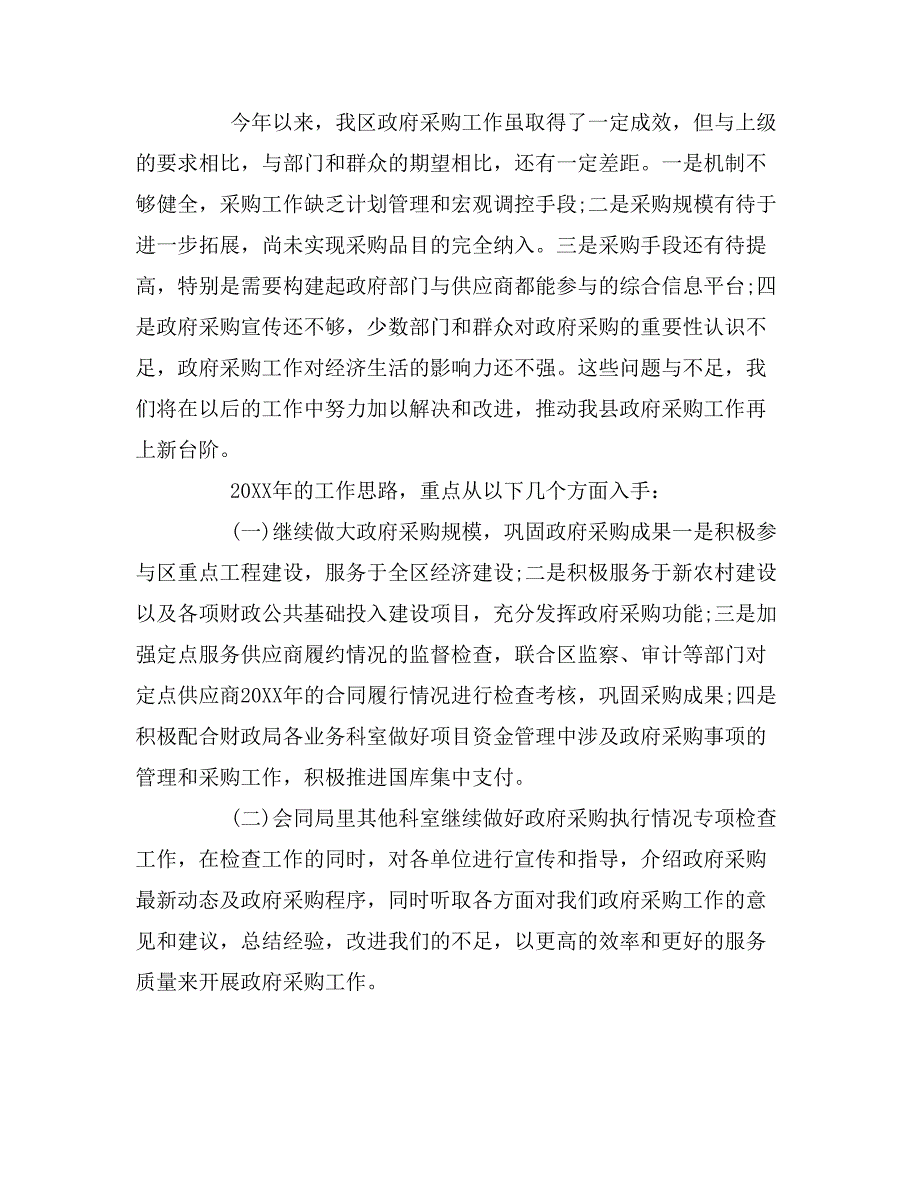 今年以来，我区政府采购工作虽取得了一定成效，但与上级的要求相比，与部门和群众的期望相比，还有一定差距。一是机制不够健全，采购工作缺乏计划管理和宏观调控手段;二是采购规模有待于进一步拓展，尚未实现采购品目的完全纳入。三是采购手段还有待提高，特别是需要构建起政府部门与供应商都能参与的综合信息平台;四是政府采购宣传还不够，少数部门和群众对政府采购的重要性认识不足，政府采购工作对经济生活的影响力还不强。这些问题与不足，我们将在以后的工作中努力加以解决和改进，推动我县政府采购工作再上新台阶。

20XX年的工作思路，重点从以下几个方面入手：

(一)继续做大政府采购规模，巩固政府采购成果一是积极参与区重点工程建设，服务于全区经济建设;二是积极服务于新农村建设以及各项财政公共基础投入建设项目，充分发挥政府采购功能;三是加强定点服务供应商履约情况的监督检查，联合区监察、审计等部门对定点供应商20XX年的合同履行情况进行检查考核，巩固采购成果;四是积极配合财政局各业务科室做好项目资金管理中涉及政府采购事项的管理和采购工作，积极推进国库集中支付。

(二)会同局里其他科室继续做好政府采购执行情况专项检查工作，在检查工作的同时，对各单位进行宣传和指导，介绍政府采购最新动态及政府采购程序，同时听取各方面对我们政府采购工作的意见和建议，总结经验，改进我们的不足，以更高的效率和更好的服务质量来开展政府采购工作。